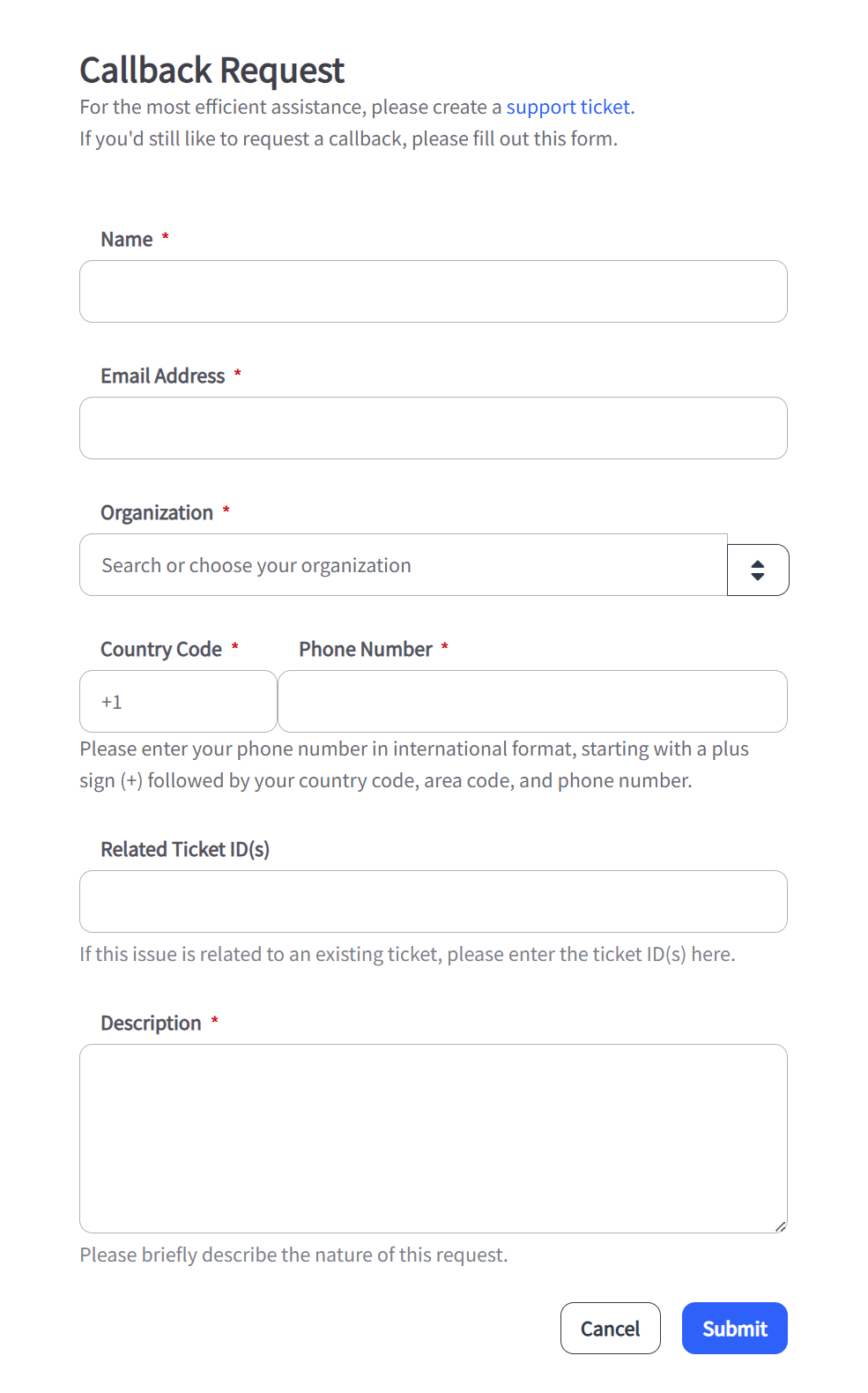 Callback Request
For the most efficient assistance, please create a support ticket.
If you'd still like to request a callback, please fill out this form.

Name *

Email Address *

Organization *

Search or choose your organization

Country Code * Phone Number *

+1

Please enter your phone number in international format, starting with a plus sign (+) followed by your country code, area code, and phone number.

Related Ticket ID(s)

If this issue is related to an existing ticket, please enter the ticket ID(s) here.

Description *

Please briefly describe the nature of this request.

Cancel Submit